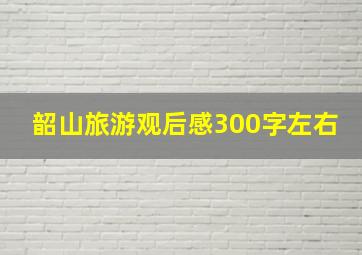 韶山旅游观后感300字左右